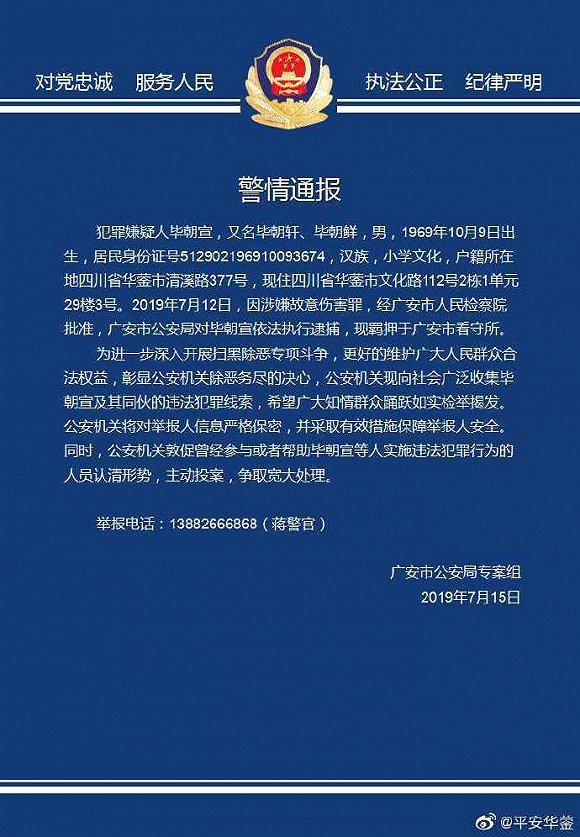 对党忠诚　服务人民　执法公正　纪律严明

警情通报

犯罪嫌疑人毕朝宣，又名毕朝轩、毕朝鲜，男，1969年10月9日出生，居民身份证号512902196910093674，汉族，小学文化，户籍所在地四川省华蓥市清溪路377号，现住四川省华蓥市文化路112号2栋1单元29楼3号。2019年7月12日，因涉嫌故意伤害罪，经广安市人民检察院批准，广安市公安局对毕朝宣依法执行逮捕，现羁押于广安市看守所。

为进一步深入开展扫黑除恶专项斗争，更好的维护广大人民群众合法权益，彰显公安机关除恶务尽的决心，公安机关现向社会广泛收集毕朝宣及其同伙的违法犯罪线索，希望广大知情群众踊跃如实检举揭发。公安机关将对举报人信息严格保密，并采取有效措施保障举报人安全。同时，公安机关敦促曾经参与或者帮助毕朝宣等人实施违法犯罪行为的人员认清形势，主动投案，争取宽大处理。

举报电话：13882666868（蒋警官）

广安市公安局专案组
2019年7月15日

@平安华蓥